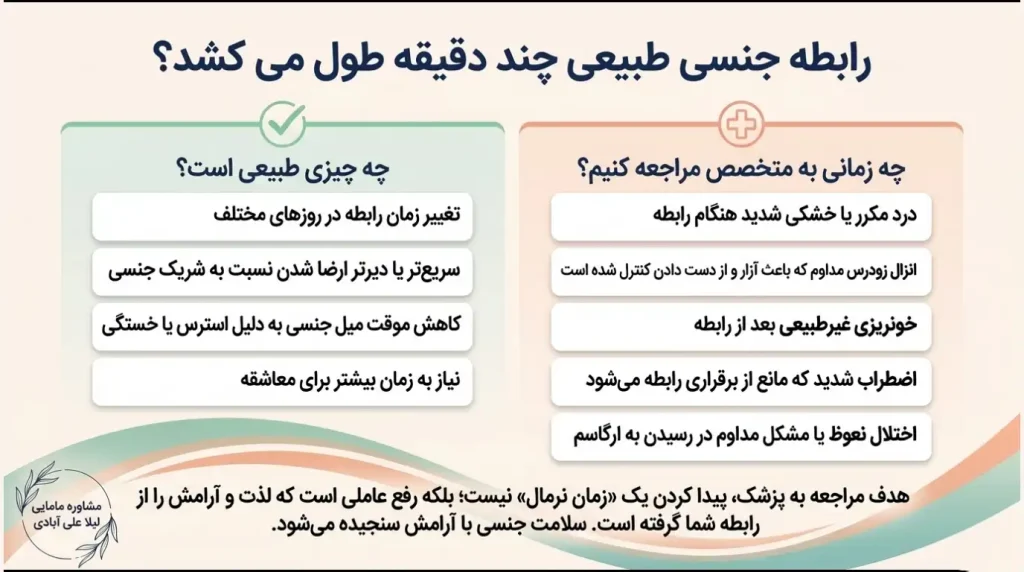 رابطه جنسی طبیعی چند دقیقه طول می کشد؟

چه زمانی به متخصص مراجعه کنیم؟

درد مکرر یا خشکی شدید هنگام رابطه

انزال زودرس مداوم که باعث آزار و از دست دادن کنترل شده است

خونریزی غیرطبیعی بعد از رابطه

اضطراب شدید که مانع از برقراری رابطه می‌شود

اختلال نعوظ یا مشکل مداوم در رسیدن به ارگاسم

چه چیزی طبیعی است؟

تغییر زمان رابطه در روزهای مختلف

سریع‌تر یا دیرتر ارضا شدن نسبت به شریک جنسی

کاهش موقت میل جنسی به دلیل استرس یا خستگی

نیاز به زمان بیشتر برای معاشقه

هدف مراجعه به پزشک، پیدا کردن یک «زمان نرمال» نیست؛ بلکه رفع عاملی است که لذت و آرامش را از رابطه شما گرفته است. سلامت جنسی با آرامش سنجیده می‌شود.

مشاوره مامایی
لیلا علی آبادی